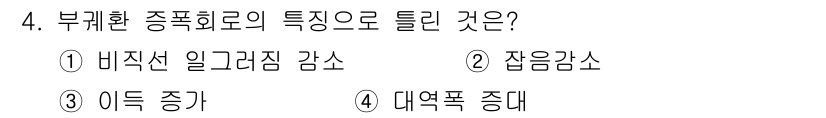 4. 부궤환 증폭회로의 특징으로 틀린 것은?

① 비직선 일그러짐 감소 ② 잡음감소

③ 이득 증가 ④ 대역폭 증대